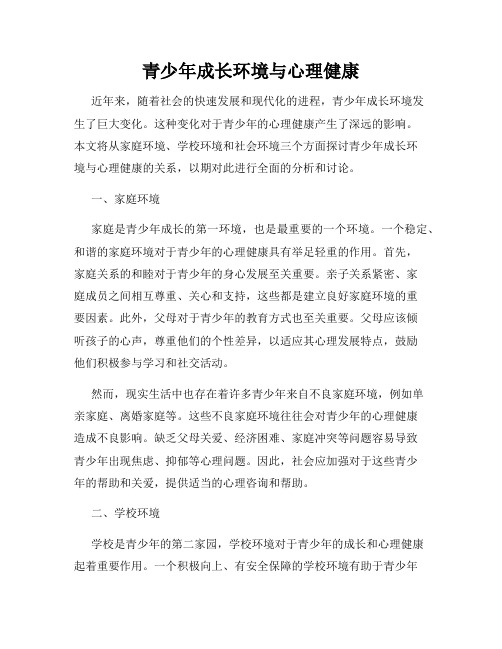 青少年成长环境与心理健康

近年来，随着社会的快速发展和现代化的进程，青少年成长环境发生了巨大变化。这种变化对于青少年的心理健康产生了深远的影响。本文将从家庭环境、学校环境和社会环境三个方面探讨青少年成长环境与心理健康的关系，以期对此进行全面的分析和讨论。

一、家庭环境

家庭是青少年成长的第一环境，也是最重要的一个环境。一个稳定、和谐的家庭环境对于青少年的心理健康具有举足轻重的作用。首先，家庭关系的和睦对于青少年的身心发展至关重要。亲子关系紧密、家庭成员之间相互尊重、关心和支持，这些都是建立良好家庭环境的重要因素。此外，父母对于青少年的教育方式也至关重要。父母应该倾听孩子的心声，尊重他们的个性差异，以适应其心理发展特点，鼓励他们积极参与学习和社交活动。

然而，现实生活中也存在着许多青少年来自不良家庭环境，例如单亲家庭、离婚家庭等。这些不良家庭环境往往会对青少年的心理健康造成不良影响。缺乏父母关爱、经济困难、家庭冲突等问题容易导致青少年出现焦虑、抑郁等心理问题。因此，社会应加强对于这些青少年的帮助和关爱，提供适当的心理咨询和帮助。

二、学校环境

学校是青少年的第二家园，学校环境对于青少年的成长和心理健康起着重要作用。一个积极向上、有安全保障的学校环境有助于青少年